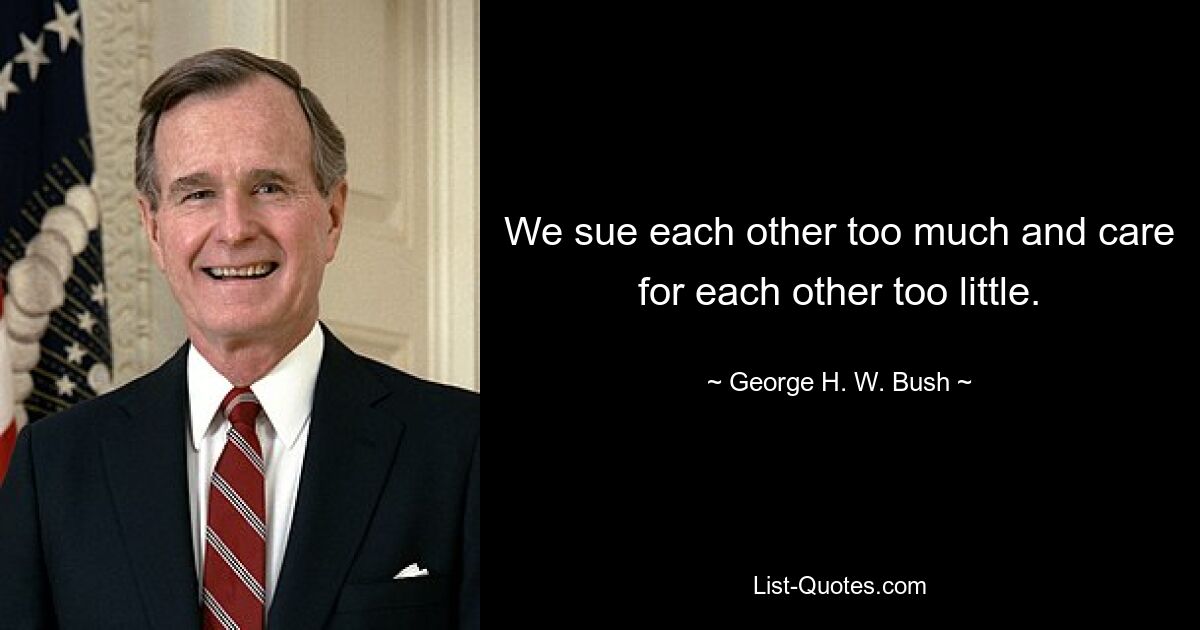 We sue each other too much and care for each other too little.

~ George H. W. Bush ~

List-Quotes.com